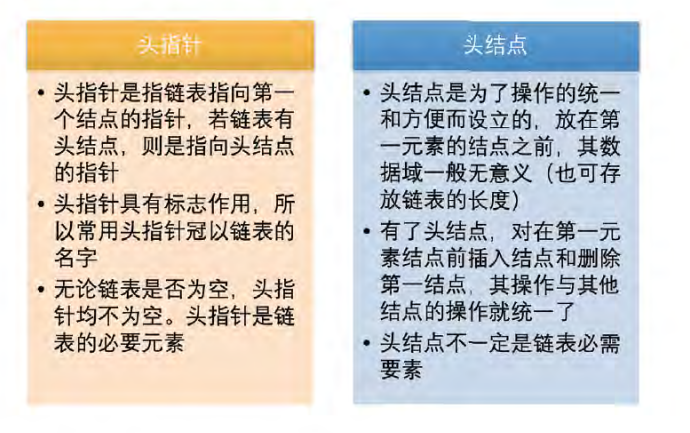 头指针

• 头指针是指链表指向第一个结点的指针，若链表有头结点，则是指向头结点的指针
• 头指针具有标志作用，所以常用头指针冠以链表的名字
• 无论链表是否为空，头指针均不为空。头指针是链表的必要元素

头结点

• 头结点是为了操作的统一和方便而设立的，放在第一元素的结点之前，其数据域一般无意义（也可存放链表的长度）
• 有了头结点，对在第一元素结点前插入结点和删除第一结点，其操作与其他结点的操作就统一了
• 头结点不一定是链表必需要素